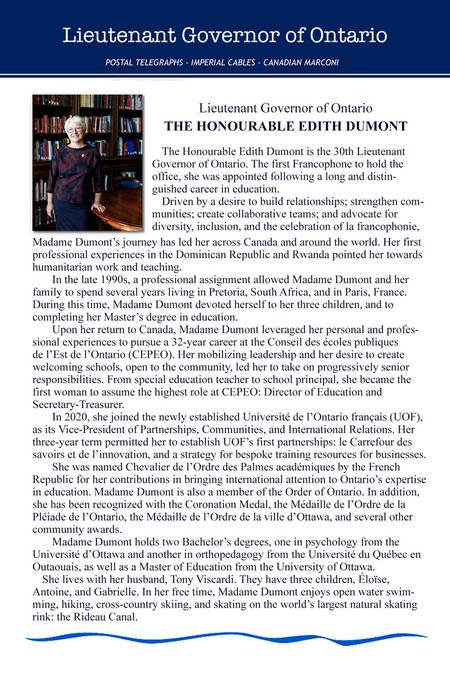 Lieutenant Governor of Ontario

POSTAL TELEGRAPHS - IMPERIAL CABLES - CANADIAN MARCONI

Lieutenant Governor of Ontario
THE HONOURABLE EDITH DUMONT

The Honourable Edith Dumont is the 30th Lieutenant Governor of Ontario. The first Francophone to hold the office, she was appointed following a long and distinguished career in education.

Driven by a desire to build relationships; strengthen communities; create collaborative teams; and advocate for diversity, inclusion, and the celebration of la francophonie, Madame Dumont's journey has led her across Canada and around the world. Her first professional experiences in the Dominican Republic and Rwanda pointed her towards humanitarian work and teaching.

In the late 1990s, a professional assignment allowed Madame Dumont and her family to spend several years living in Pretoria, South Africa, and in Paris, France. During this time, Madame Dumont devoted herself to her three children, and to completing her Master's degree in education.

Upon her return to Canada, Madame Dumont leveraged her personal and professional experiences to pursue a 32-year career at the Conseil des écoles publiques de l'Est de l'Ontario (CEPEO). Her mobilizing leadership and her desire to create welcoming schools, open to the community, led her to take on progressively senior responsibilities. From special education teacher to school principal, she became the first woman to assume the highest role at CEPEO: Director of Education and Secretary-Treasurer.

In 2020, she joined the newly established Université de l'Ontario français (UOF), as its Vice-President of Partnerships, Communities, and International Relations. Her three-year term permitted her to establish UOF's first partnerships: le Carrefour des savoirs et de l'innovation, and a strategy for bespoke training resources for businesses.

She was named Chevalier de l'Ordre des Palmes académiques by the French Republic for her contributions in bringing international attention to Ontario's expertise in education. Madame Dumont is also a member of the Order of Ontario. In addition, she has been recognized with the Coronation Medal, the Médaille de l'Ordre de la Pléiade de l'Ontario, the Médaille de l'Ordre de la ville d'Ottawa, and several other community awards.

Madame Dumont holds two Bachelor's degrees, one in psychology from the Université d'Ottawa and another in orthopedagogy from the Université du Québec en Outaouais, as well as a Master of Education from the University of Ottawa.

She lives with her husband, Tony Viscardi. They have three children, Éloïse, Antoine, and Gabrielle. In her free time, Madame Dumont enjoys open water swimming, hiking, cross-country skiing, and skating on the world's largest natural skating rink: the Rideau Canal.